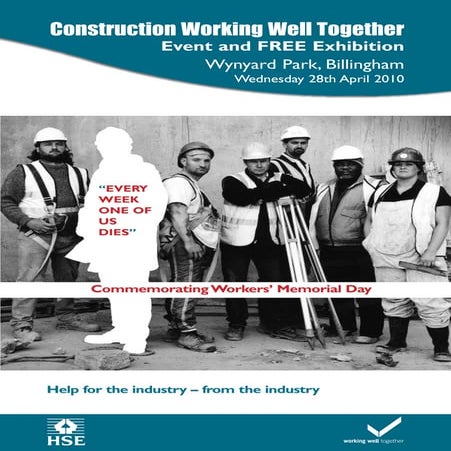 Construction Working Well Together
Event and FREE Exhibition
Wynyard Park, Billingham
Wednesday 28th April 2010

"EVERY WEEK ONE OF US DIES"

Commemorating Workers' Memorial Day

Help for the industry – from the industry

HSE

working well together